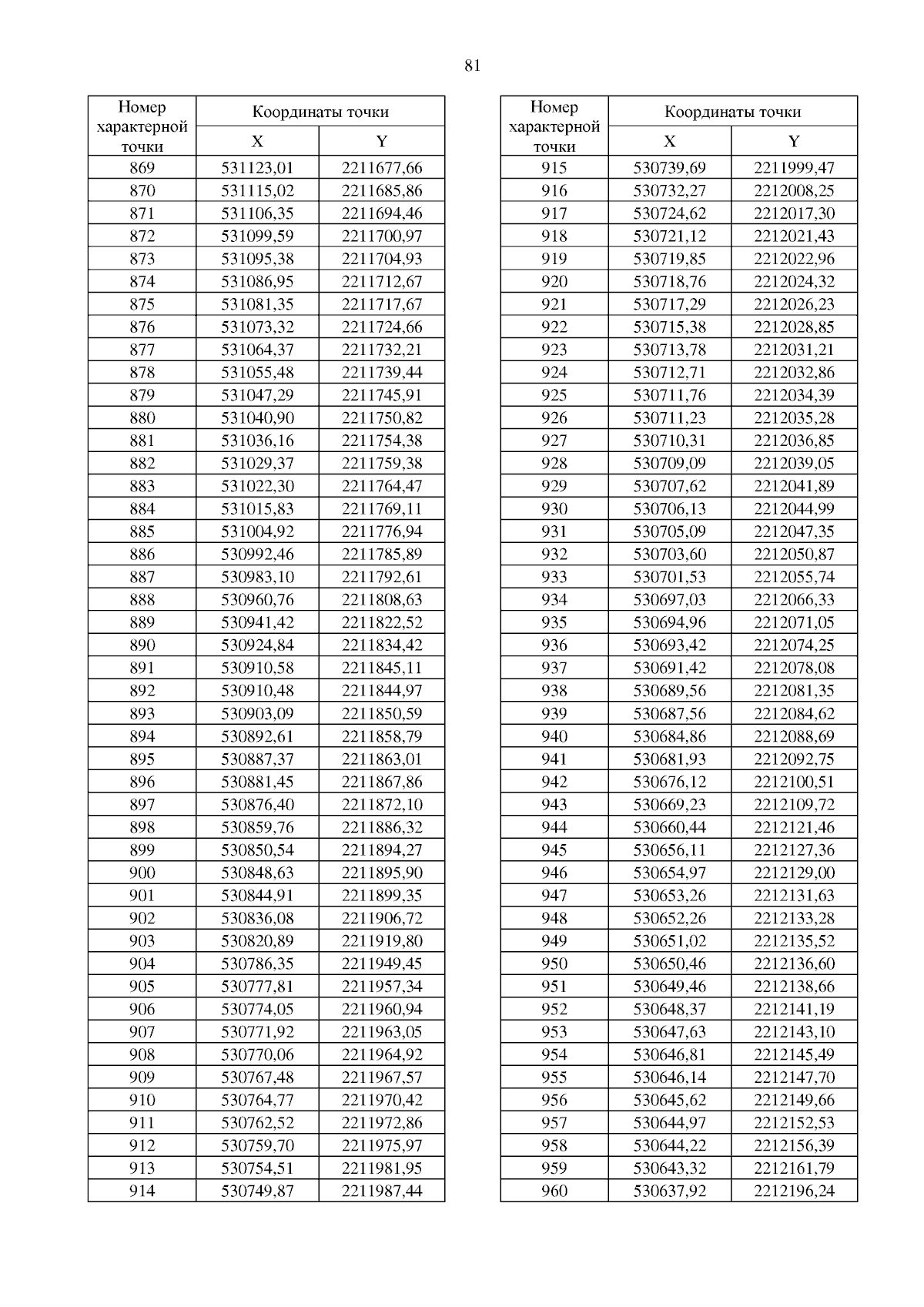 81

| Номер характерной точки | Координаты точки X | Координаты точки Y |
|---|---|---|
| 869 | 531123,01 | 2211677,66 |
| 870 | 531115,02 | 2211685,86 |
| 871 | 531106,35 | 2211694,46 |
| 872 | 531099,59 | 2211700,97 |
| 873 | 531095,38 | 2211704,93 |
| 874 | 531086,95 | 2211712,67 |
| 875 | 531081,35 | 2211717,67 |
| 876 | 531073,32 | 2211724,66 |
| 877 | 531064,37 | 2211732,21 |
| 878 | 531055,48 | 2211739,44 |
| 879 | 531047,29 | 2211745,91 |
| 880 | 531040,90 | 2211750,82 |
| 881 | 531036,16 | 2211754,38 |
| 882 | 531029,37 | 2211759,38 |
| 883 | 531022,30 | 2211764,47 |
| 884 | 531015,83 | 2211769,11 |
| 885 | 531004,92 | 2211776,94 |
| 886 | 530992,46 | 2211785,89 |
| 887 | 530983,10 | 2211792,61 |
| 888 | 530960,76 | 2211808,63 |
| 889 | 530941,42 | 2211822,52 |
| 890 | 530924,84 | 2211834,42 |
| 891 | 530910,58 | 2211845,11 |
| 892 | 530910,48 | 2211844,97 |
| 893 | 530903,09 | 2211850,59 |
| 894 | 530892,61 | 2211858,79 |
| 895 | 530887,37 | 2211863,01 |
| 896 | 530881,45 | 2211867,86 |
| 897 | 530876,40 | 2211872,10 |
| 898 | 530859,76 | 2211886,32 |
| 899 | 530850,54 | 2211894,27 |
| 900 | 530848,63 | 2211895,90 |
| 901 | 530844,91 | 2211899,35 |
| 902 | 530836,08 | 2211906,72 |
| 903 | 530820,89 | 2211919,80 |
| 904 | 530786,35 | 2211949,45 |
| 905 | 530777,81 | 2211957,34 |
| 906 | 530774,05 | 2211960,94 |
| 907 | 530771,92 | 2211963,05 |
| 908 | 530770,06 | 2211964,92 |
| 909 | 530767,48 | 2211967,57 |
| 910 | 530764,77 | 2211970,42 |
| 911 | 530762,52 | 2211972,86 |
| 912 | 530759,70 | 2211975,97 |
| 913 | 530754,51 | 2211981,95 |
| 914 | 530749,87 | 2211987,44 |

| Номер характерной точки | Координаты точки X | Координаты точки Y |
|---|---|---|
| 915 | 530739,69 | 2211999,47 |
| 916 | 530732,27 | 2212008,25 |
| 917 | 530724,62 | 2212017,30 |
| 918 | 530721,12 | 2212021,43 |
| 919 | 530719,85 | 2212022,96 |
| 920 | 530718,76 | 2212024,32 |
| 921 | 530717,29 | 2212026,23 |
| 922 | 530715,38 | 2212028,85 |
| 923 | 530713,78 | 2212031,21 |
| 924 | 530712,71 | 2212032,86 |
| 925 | 530711,76 | 2212034,39 |
| 926 | 530711,23 | 2212035,28 |
| 927 | 530710,31 | 2212036,85 |
| 928 | 530709,09 | 2212039,05 |
| 929 | 530707,62 | 2212041,89 |
| 930 | 530706,13 | 2212044,99 |
| 931 | 530705,09 | 2212047,35 |
| 932 | 530703,60 | 2212050,87 |
| 933 | 530701,53 | 2212055,74 |
| 934 | 530697,03 | 2212066,33 |
| 935 | 530694,96 | 2212071,05 |
| 936 | 530693,42 | 2212074,25 |
| 937 | 530691,42 | 2212078,08 |
| 938 | 530689,56 | 2212081,35 |
| 939 | 530687,56 | 2212084,62 |
| 940 | 530684,86 | 2212088,69 |
| 941 | 530681,93 | 2212092,75 |
| 942 | 530676,12 | 2212100,51 |
| 943 | 530669,23 | 2212109,72 |
| 944 | 530660,44 | 2212121,46 |
| 945 | 530656,11 | 2212127,36 |
| 946 | 530654,97 | 2212129,00 |
| 947 | 530653,26 | 2212131,63 |
| 948 | 530652,26 | 2212133,28 |
| 949 | 530651,02 | 2212135,52 |
| 950 | 530650,46 | 2212136,60 |
| 951 | 530649,46 | 2212138,66 |
| 952 | 530648,37 | 2212141,19 |
| 953 | 530647,63 | 2212143,10 |
| 954 | 530646,81 | 2212145,49 |
| 955 | 530646,14 | 2212147,70 |
| 956 | 530645,62 | 2212149,66 |
| 957 | 530644,97 | 2212152,53 |
| 958 | 530644,22 | 2212156,39 |
| 959 | 530643,32 | 2212161,79 |
| 960 | 530637,92 | 2212196,24 |